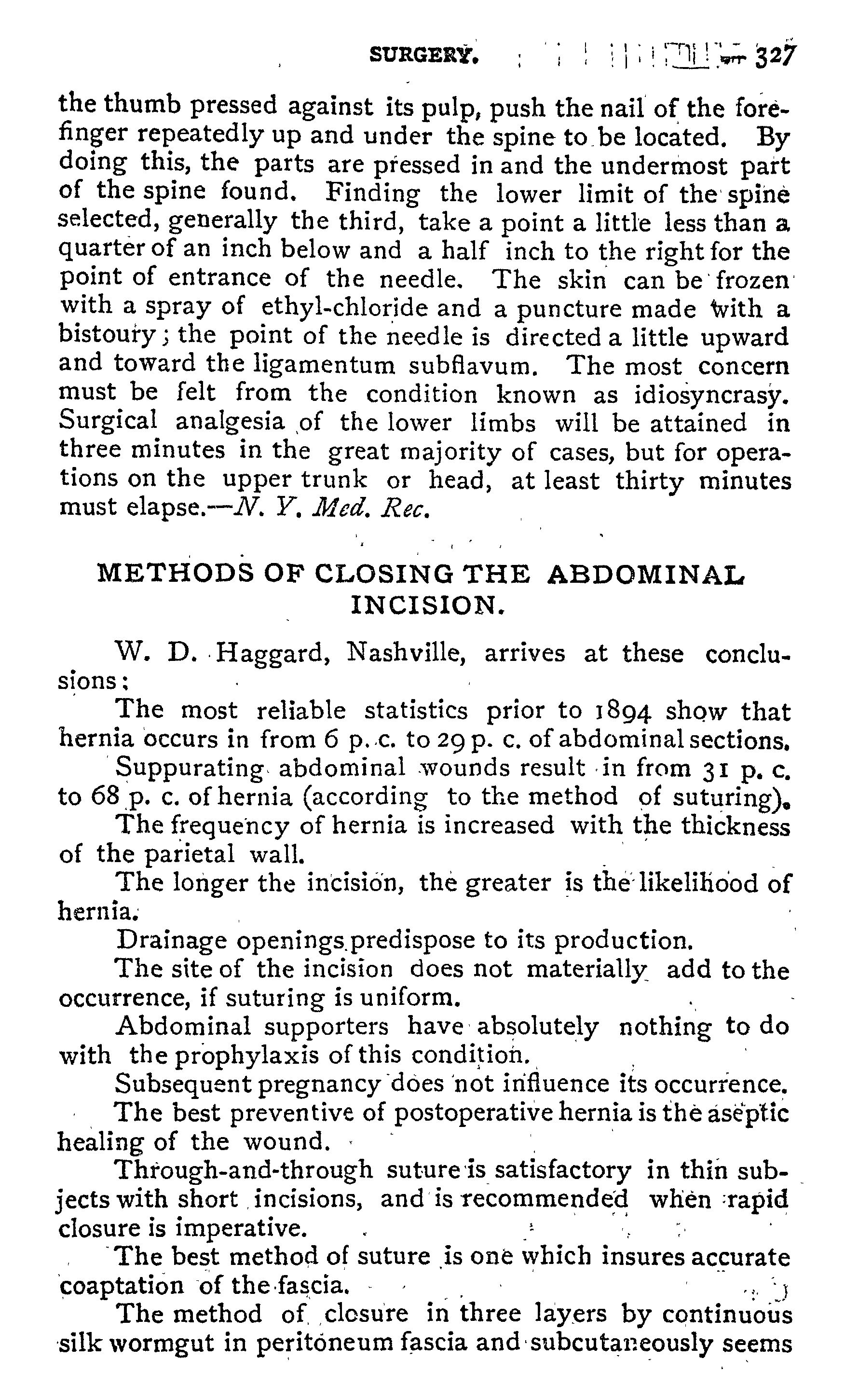 SURGERY. 327

the thumb pressed against its pulp, push the nail of the forefinger repeatedly up and under the spine to be located. By doing this, the parts are pressed in and the undermost part of the spine found. Finding the lower limit of the spine selected, generally the third, take a point a little less than a quarter of an inch below and a half inch to the right for the point of entrance of the needle. The skin can be frozen with a spray of ethyl-chloride and a puncture made with a bistoury; the point of the needle is directed a little upward and toward the ligamentum subflavum. The most concern must be felt from the condition known as idiosyncrasy. Surgical analgesia of the lower limbs will be attained in three minutes in the great majority of cases, but for operations on the upper trunk or head, at least thirty minutes must elapse.—N. Y. Med. Rec.

METHODS OF CLOSING THE ABDOMINAL INCISION.

W. D. Haggard, Nashville, arrives at these conclusions:

The most reliable statistics prior to 1894 show that hernia occurs in from 6 p. c. to 29 p. c. of abdominal sections.

Suppurating abdominal wounds result in from 31 p. c. to 68 p. c. of hernia (according to the method of suturing).

The frequency of hernia is increased with the thickness of the parietal wall.

The longer the incision, the greater is the likelihood of hernia.

Drainage openings predispose to its production.

The site of the incision does not materially add to the occurrence, if suturing is uniform.

Abdominal supporters have absolutely nothing to do with the prophylaxis of this condition.

Subsequent pregnancy does not influence its occurrence.

The best preventive of postoperative hernia is the aseptic healing of the wound.

Through-and-through suture is satisfactory in thin subjects with short incisions, and is recommended when rapid closure is imperative.

The best method of suture is one which insures accurate coaptation of the fascia.

The method of closure in three layers by continuous silk wormgut in peritoneum fascia and subcutaneously seems